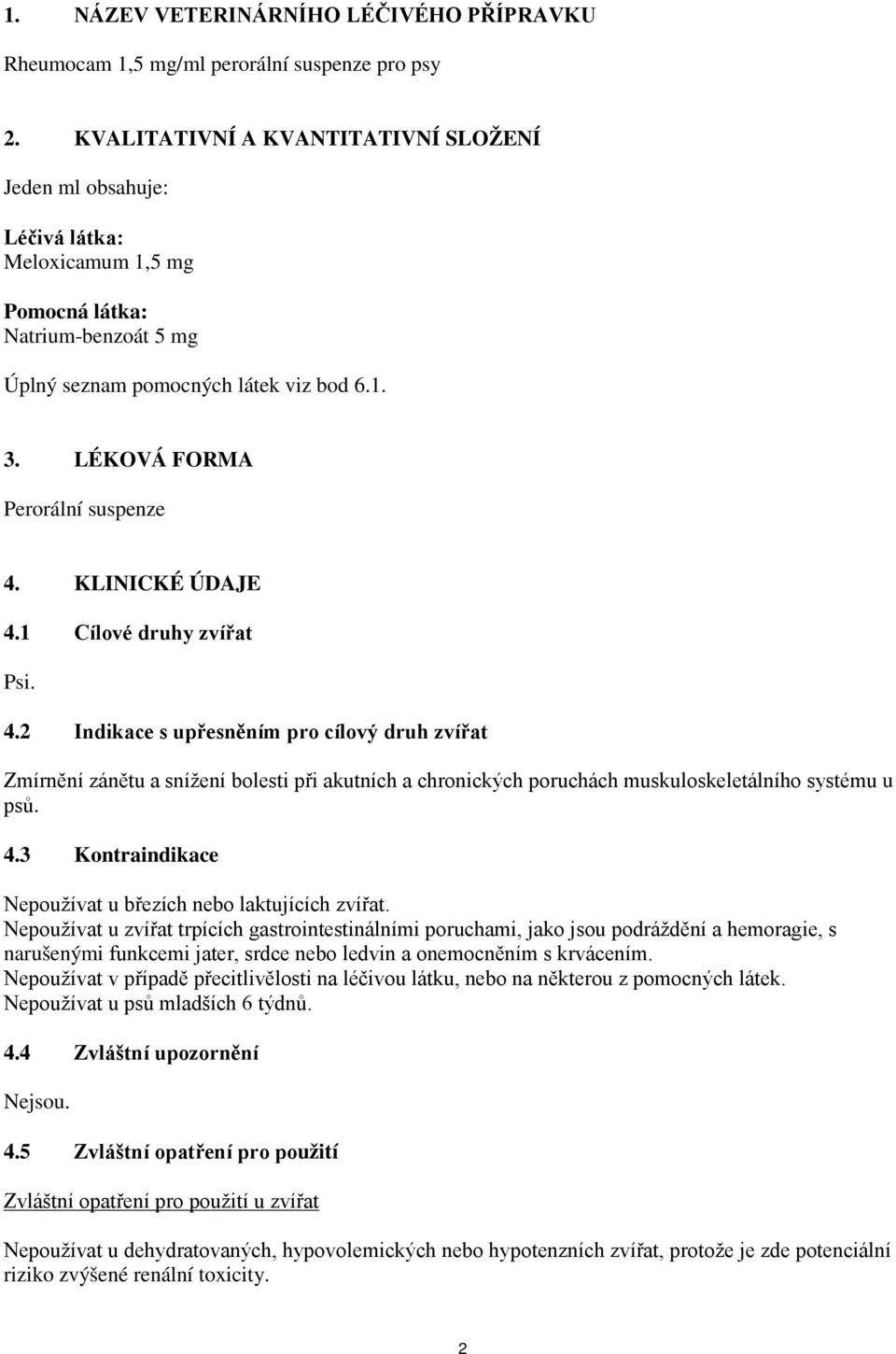 1. NÁZEV VETERINÁRNÍHO LÉČIVÉHO PŘÍPRAVKU

Rheumocam 1,5 mg/ml perorální suspenze pro psy

2. KVALITATIVNÍ A KVANTITATIVNÍ SLOŽENÍ

Jeden ml obsahuje:

Léčivá látka:
Meloxicamum 1,5 mg

Pomocná látka:
Natrium-benzoát 5 mg

Úplný seznam pomocných látek viz bod 6.1.

3. LÉKOVÁ FORMA

Perorální suspenze

4. KLINICKÉ ÚDAJE

4.1 Cílové druhy zvířat

Psi.

4.2 Indikace s upřesněním pro cílový druh zvířat

Zmírnění zánětu a snížení bolesti při akutních a chronických poruchách muskuloskeletálního systému u psů.

4.3 Kontraindikace

Nepoužívat u březích nebo laktujících zvířat.
Nepoužívat u zvířat trpících gastrointestinálními poruchami, jako jsou podráždění a hemoragie, s narušenými funkcemi jater, srdce nebo ledvin a onemocněním s krvácením.
Nepoužívat v případě přecitlivělosti na léčivou látku, nebo na některou z pomocných látek.
Nepoužívat u psů mladších 6 týdnů.

4.4 Zvláštní upozornění

Nejsou.

4.5 Zvláštní opatření pro použití

Zvláštní opatření pro použití u zvířat

Nepoužívat u dehydratovaných, hypovolemických nebo hypotenzních zvířat, protože je zde potenciální riziko zvýšené renální toxicity.

2